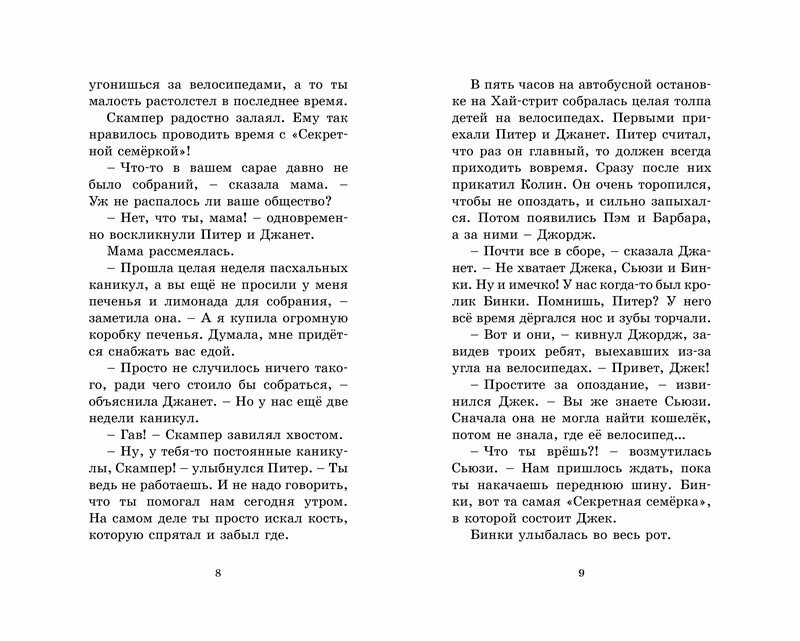 угонишься за велосипедами, а то ты малость растолстел в последнее время.

Скампер радостно залаял. Ему так нравилось проводить время с «Секретной семёркой»!

– Что-то в вашем сарае давно не было собраний, – сказала мама. – Уж не распалось ли ваше общество?

– Нет, что ты, мама! – одновременно воскликнули Питер и Джанет.

Мама рассмеялась.

– Прошла целая неделя пасхальных каникул, а вы ещё не просили у меня печенья и лимонада для собрания, – заметила она. – А я купила огромную коробку печенья. Думала, мне придётся снабжать вас едой.

– Просто не случилось ничего такого, ради чего стоило бы собраться, – объяснила Джанет. – Но у нас ещё две недели каникул.

– Гав! – Скампер завилял хвостом.

– Ну, у тебя-то постоянные каникулы, Скампер! – улыбнулся Питер. – Ты ведь не работаешь. И не надо говорить, что ты помогал нам сегодня утром. На самом деле ты просто искал кость, которую спрятал и забыл где.

8

В пять часов на автобусной остановке на Хай-стрит собралась целая толпа детей на велосипедах. Первыми приехали Питер и Джанет. Питер считал, что раз он главный, то должен всегда приходить вовремя. Сразу после них прикатил Колин. Он очень торопился, чтобы не опоздать, и сильно запыхался. Потом появились Пэм и Барбара, а за ними – Джордж.

– Почти все в сборе, – сказала Джанет. – Не хватает Джека, Сьюзи и Бинки. Ну и имечко! У нас когда-то был кролик Бинки. Помнишь, Питер? У него всё время дёргался нос и зубы торчали.

– Вот и они, – кивнул Джордж, завидев троих ребят, выехавших из-за угла на велосипедах. – Привет, Джек!

– Простите за опоздание, – извинился Джек. – Вы же знаете Сьюзи. Сначала она не могла найти кошелёк, потом не знала, где её велосипед...

– Что ты врёшь?! – возмутилась Сьюзи. – Нам пришлось ждать, пока ты накачаешь переднюю шину. Бинки, вот та самая «Секретная семёрка», в которой состоит Джек.

Бинки улыбалась во весь рот.

9